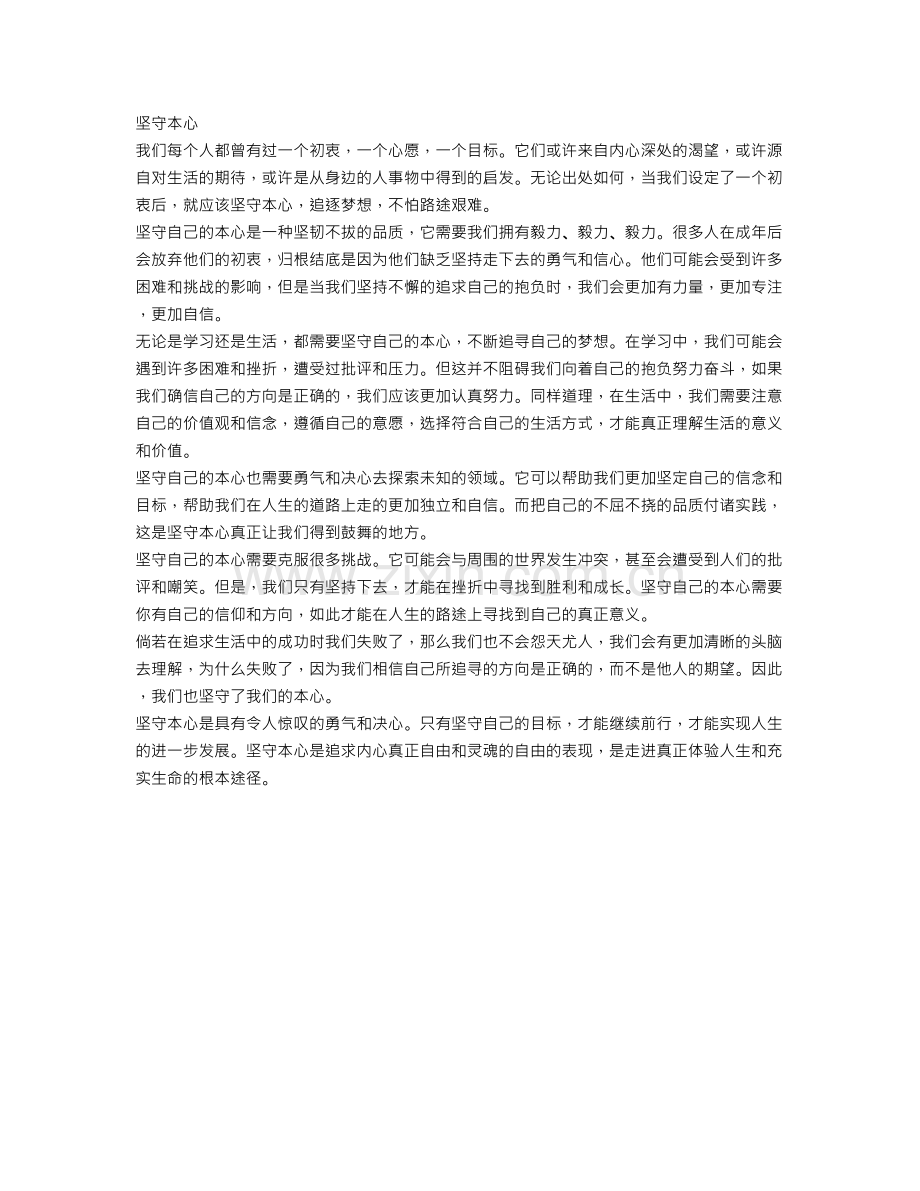 坚守本心

我们每个人都曾有过一个初衷，一个心愿，一个目标。它们或许来自内心深处的渴望，或许源自对生活的期待，或许是从身边的人事物中得到的启发。无论出处如何，当我们设定了一个初衷后，就应该坚守本心，追逐梦想，不怕路途艰难。

坚守自己的本心是一种坚韧不拔的品质，它需要我们拥有毅力、毅力、毅力。很多人在成年后会放弃他们的初衷，归根结底是因为他们缺乏坚持走下去的勇气和信心。他们可能会受到许多困难和挑战的影响，但是当我们坚持不懈的追求自己的抱负时，我们会更加有力量，更加专注，更加自信。

无论是学习还是生活，都需要坚守自己的本心，不断追寻自己的梦想。在学习中，我们可能会遇到许多困难和挫折，遭受过批评和压力。但这并不阻碍我们向着自己的抱负努力奋斗，如果我们确信自己的方向是正确的，我们应该更加认真努力。同样道理，在生活中，我们需要注意自己的价值观和信念，遵循自己的意愿，选择符合自己的生活方式，才能真正理解生活的意义和价值。

坚守自己的本心也需要勇气和决心去探索未知的领域。它可以帮助我们更加坚定自己的信念和目标，帮助我们在人生的道路上走的更加独立和自信。而把自己的不屈不挠的品质付诸实践，这是坚守本心真正让我们得到鼓舞的地方。

坚守自己的本心需要克服很多挑战。它可能会与周围的世界发生冲突，甚至会遭受到人们的批评和嘲笑。但是，我们只有坚持下去，才能在挫折中寻找到胜利和成长。坚守自己的本心需要你有自己的信仰和方向，如此才能在人生的路途上寻找到自己的真正意义。

倘若在追求生活中的成功时我们失败了，那么我们也不会怨天尤人，我们会有更加清晰的头脑去理解，为什么失败了，因为我们相信自己所追寻的方向是正确的，而不是他人的期望。因此，我们也坚守了我们的本心。

坚守本心是具有令人惊叹的勇气和决心。只有坚守自己的目标，才能继续前行，才能实现人生的进一步发展。坚守本心是追求内心真正自由和灵魂的自由的表现，是走进真正体验人生和充实生命的根本途径。